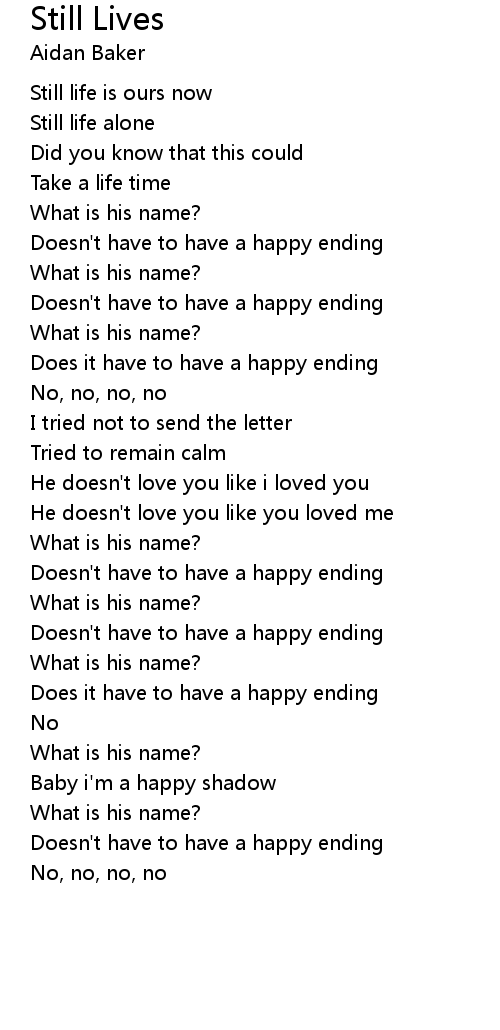 Still Lives
Aidan Baker

Still life is ours now
Still life alone
Did you know that this could
Take a life time
What is his name?
Doesn't have to have a happy ending
What is his name?
Doesn't have to have a happy ending
What is his name?
Does it have to have a happy ending
No, no, no, no
I tried not to send the letter
Tried to remain calm
He doesn't love you like i loved you
He doesn't love you like you loved me
What is his name?
Doesn't have to have a happy ending
What is his name?
Doesn't have to have a happy ending
What is his name?
Does it have to have a happy ending
No
What is his name?
Baby i'm a happy shadow
What is his name?
Doesn't have to have a happy ending
No, no, no, no